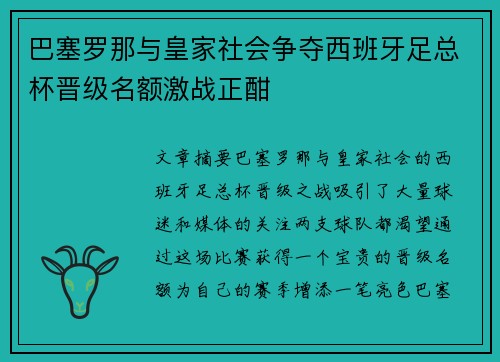 巴塞罗那与皇家社会争夺西班牙足总杯晋级名额激战正酣

文章摘要巴塞罗那与皇家社会的西班牙足总杯晋级之战吸引了大量球迷和媒体的关注两支球队都渴望通过这场比赛获得一个宝贵的晋级名额为自己的赛季增添一笔亮色巴塞